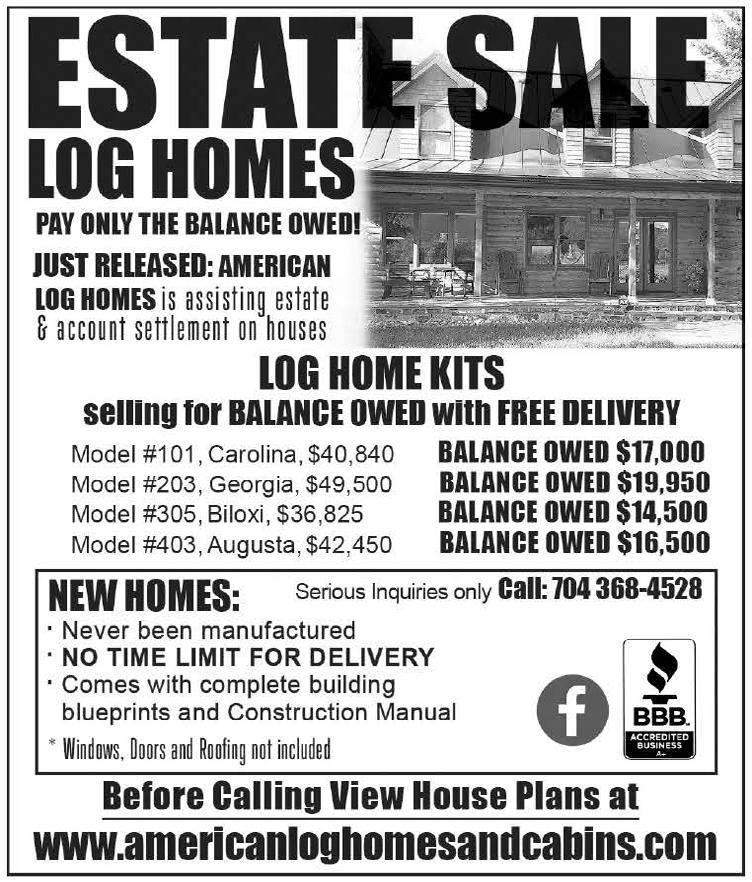 ESTATE SALE

LOG HOMES

PAY ONLY THE BALANCE OWED!

JUST RELEASED: AMERICAN LOG HOMES is assisting estate & account settlement on houses

LOG HOME KITS

selling for BALANCE OWED with FREE DELIVERY

Model #101, Carolina, $40,840 BALANCE OWED $17,000
Model #203, Georgia, $49,500 BALANCE OWED $19,950
Model #305, Biloxi, $36,825 BALANCE OWED $14,500
Model #403, Augusta, $42,450 BALANCE OWED $16,500

NEW HOMES: Serious Inquiries only Call: 704 368-4528

· Never been manufactured
· NO TIME LIMIT FOR DELIVERY
· Comes with complete building blueprints and Construction Manual

* Windows, Doors and Roofing not included

f

BBB. ACCREDITED BUSINESS A+

Before Calling View House Plans at

www.americanloghomesandcabins.com